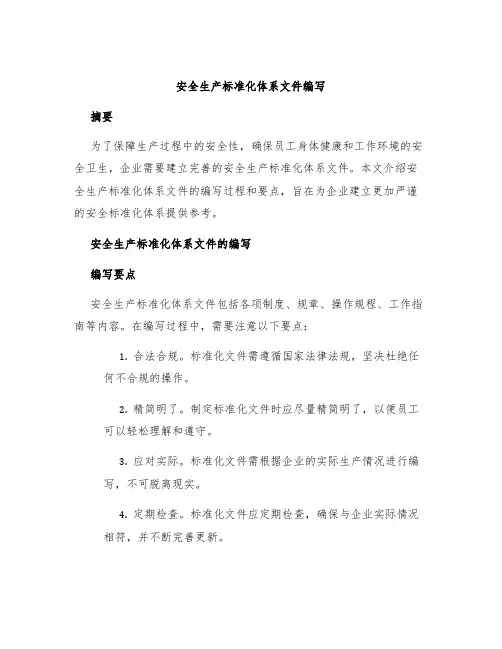 安全生产标准化体系文件编写

摘要

为了保障生产过程中的安全性，确保员工身体健康和工作环境的安全卫生，企业需要建立完善的安全生产标准化体系文件。本文介绍安全生产标准化体系文件的编写过程和要点，旨在为企业建立更加严谨的安全标准化体系提供参考。

安全生产标准化体系文件的编写

编写要点

安全生产标准化体系文件包括各项制度、规章、操作规程、工作指南等内容。在编写过程中，需要注意以下要点：

1. 合法合规。标准化文件需遵循国家法律法规，坚决杜绝任何不合规的操作。

2. 精简明了。制定标准化文件时应尽量精简明了，以便员工可以轻松理解和遵守。

3. 应对实际。标准化文件需根据企业的实际生产情况进行编写，不可脱离现实。

4. 定期检查。标准化文件应定期检查，确保与企业实际情况相符，并不断完善更新。